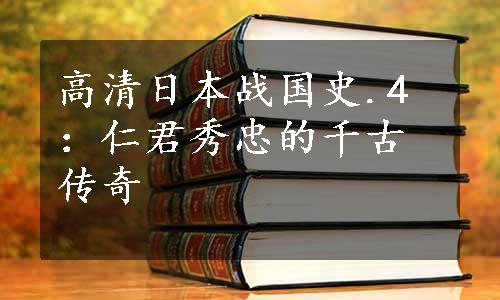 高清日本战国史.4：仁君秀忠的千古传奇